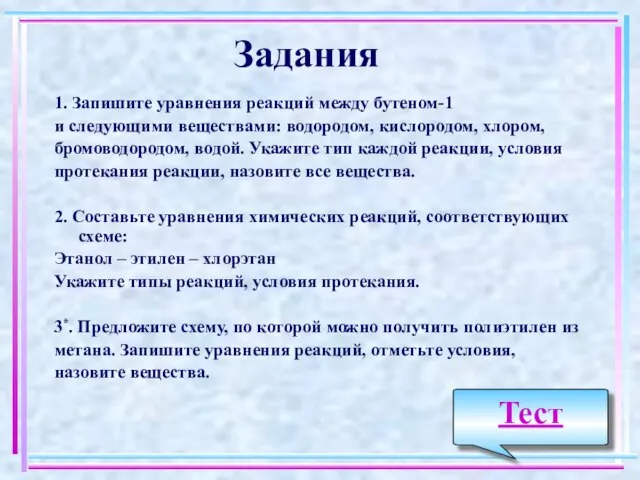 Задания

1. Запишите уравнения реакций между бутеном-1 и следующими веществами: водородом, кислородом, хлором, бромоводородом, водой. Укажите тип каждой реакции, условия протекания реакции, назовите все вещества.

2. Составьте уравнения химических реакций, соответствующих схеме:
Этанол – этилен – хлорэтан
Укажите типы реакций, условия протекания.

3*. Предложите схему, по которой можно получить полиэтилен из метана. Запишите уравнения реакций, отметьте условия, назовите вещества.

Тест